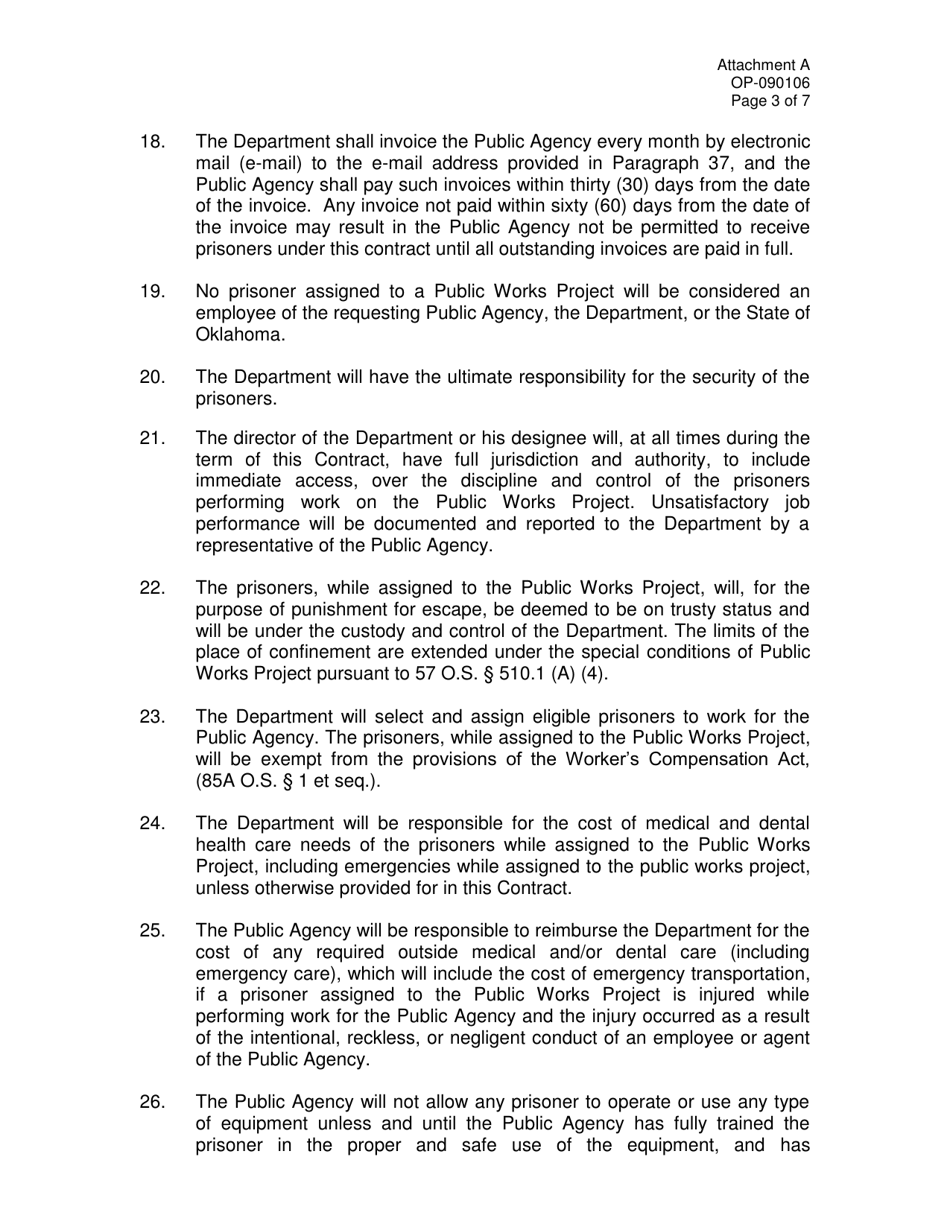 Attachment A
OP-090106
Page 3 of 7

18. The Department shall invoice the Public Agency every month by electronic mail (e-mail) to the e-mail address provided in Paragraph 37, and the Public Agency shall pay such invoices within thirty (30) days from the date of the invoice. Any invoice not paid within sixty (60) days from the date of the invoice may result in the Public Agency not be permitted to receive prisoners under this contract until all outstanding invoices are paid in full.

19. No prisoner assigned to a Public Works Project will be considered an employee of the requesting Public Agency, the Department, or the State of Oklahoma.

20. The Department will have the ultimate responsibility for the security of the prisoners.

21. The director of the Department or his designee will, at all times during the term of this Contract, have full jurisdiction and authority, to include immediate access, over the discipline and control of the prisoners performing work on the Public Works Project. Unsatisfactory job performance will be documented and reported to the Department by a representative of the Public Agency.

22. The prisoners, while assigned to the Public Works Project, will, for the purpose of punishment for escape, be deemed to be on trusty status and will be under the custody and control of the Department. The limits of the place of confinement are extended under the special conditions of Public Works Project pursuant to 57 O.S. § 510.1 (A) (4).

23. The Department will select and assign eligible prisoners to work for the Public Agency. The prisoners, while assigned to the Public Works Project, will be exempt from the provisions of the Worker's Compensation Act, (85A O.S. § 1 et seq.).

24. The Department will be responsible for the cost of medical and dental health care needs of the prisoners while assigned to the Public Works Project, including emergencies while assigned to the public works project, unless otherwise provided for in this Contract.

25. The Public Agency will be responsible to reimburse the Department for the cost of any required outside medical and/or dental care (including emergency care), which will include the cost of emergency transportation, if a prisoner assigned to the Public Works Project is injured while performing work for the Public Agency and the injury occurred as a result of the intentional, reckless, or negligent conduct of an employee or agent of the Public Agency.

26. The Public Agency will not allow any prisoner to operate or use any type of equipment unless and until the Public Agency has fully trained the prisoner in the proper and safe use of the equipment, and has